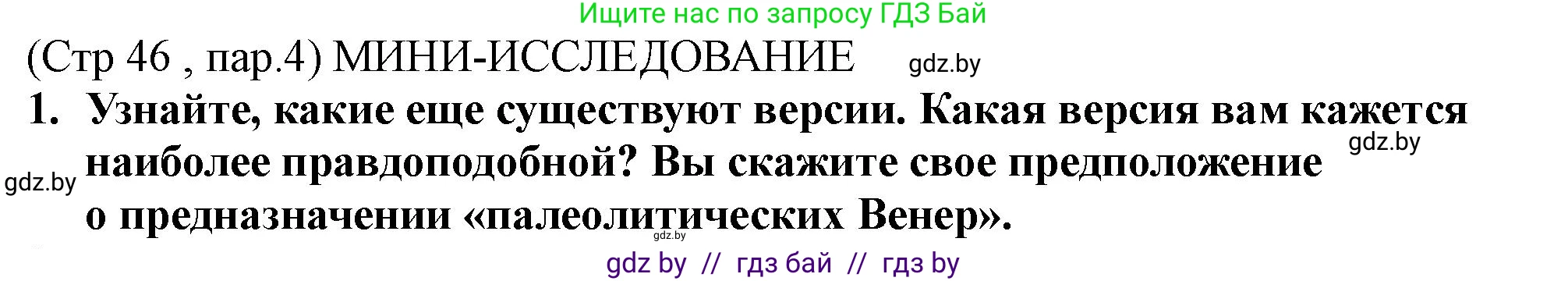 Ищите нас по запросу ГДЗ Бай

(Стр 46 , пар.4) МИНИ-ИССЛЕДОВАНИЕ gdz.by

1. Узнайте, какие еще существуют версии. Какая версия вам кажется наиболее правдоподобной? Вы скажите свое предположение о предназначении «палеолитических Венер».

gdz.by

gdz.by

gdz.by

gdz by // гдз бай // гдз by